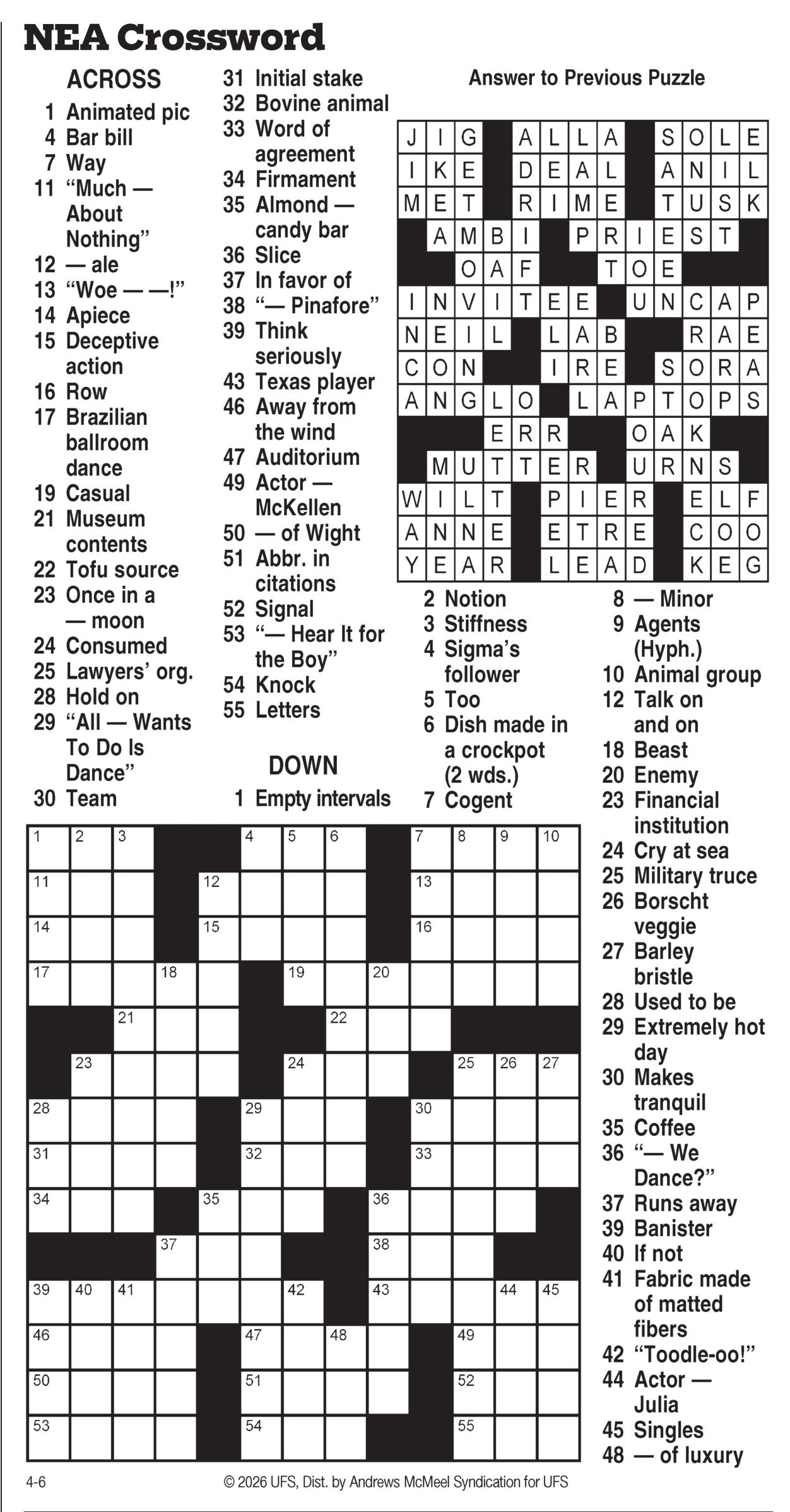 NEA Crossword

ACROSS
1 Animated pic
4 Bar bill
7 Way
11 "Much — About Nothing"
12 — ale
13 "Woe — —!"
14 Apiece
15 Deceptive action
16 Row
17 Brazilian ballroom dance
19 Casual
21 Museum contents
22 Tofu source
23 Once in a — moon
24 Consumed
25 Lawyers' org.
28 Hold on
29 "All — Wants To Do Is Dance"
30 Team
31 Initial stake
32 Bovine animal
33 Word of agreement
34 Firmament
35 Almond — candy bar
36 Slice
37 In favor of
38 "— Pinafore"
39 Think seriously
43 Texas player
46 Away from the wind
47 Auditorium
49 Actor — McKellen
50 — of Wight
51 Abbr. in citations
52 Signal
53 "— Hear It for the Boy"
54 Knock
55 Letters

DOWN
1 Empty intervals
2 Notion
3 Stiffness
4 Sigma's follower
5 Too
6 Dish made in a crockpot (2 wds.)
7 Cogent
8 — Minor
9 Agents (Hyph.)
10 Animal group
12 Talk on and on
18 Beast
20 Enemy
23 Financial institution
24 Cry at sea
25 Military truce
26 Borscht veggie
27 Barley bristle
28 Used to be
29 Extremely hot day
30 Makes tranquil
35 Coffee
36 "— We Dance?"
37 Runs away
39 Banister
40 If not
41 Fabric made of matted fibers
42 "Toodle-oo!"
44 Actor — Julia
45 Singles
48 — of luxury

Answer to Previous Puzzle

JIG ALLA SOLE
IKE DEAL ANIL
MET RIME TUSK
AMBI PRIEST
OAF TOE
INVITEE UNCAP
NEIL LAB RAE
CON IRE SORA
ANGLO LAPTOPS
ERR OAK
MUTTER URNS
WILT PIER ELF
ANNE ETRE COO
YEAR LEAD KEG

1 2 3 4 5 6 7 8 9 10 11 12 13 14 15 16 17 18 19 20 21 22 23 24 25 26 27 28 29 30 31 32 33 34 35 36 37 38 39 40 41 42 43 44 45 46 47 48 49 50 51 52 53 54 55

4-6 © 2026 UFS, Dist. by Andrews McMeel Syndication for UFS